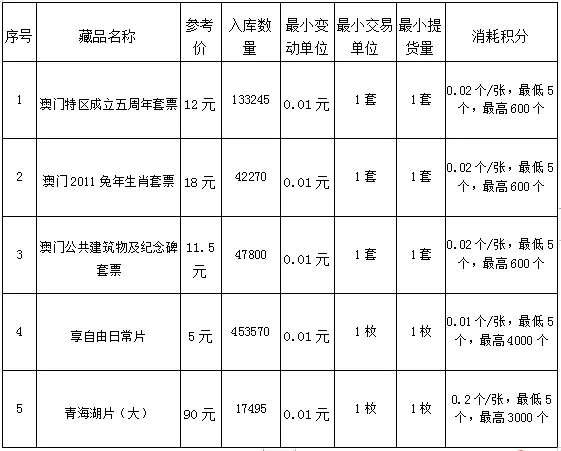 | 序号 | 藏品名称 | 参考价 | 入库数量 | 最小变动单位 | 最小交易单位 | 最小提货量 | 消耗积分 |
|---|---|---|---|---|---|---|---|
| 1 | 澳门特区成立五周年套票 | 12元 | 133245 | 0.01元 | 1套 | 1套 | 0.02个/张，最低5个，最高600个 |
| 2 | 澳门2011兔年生肖套票 | 18元 | 42270 | 0.01元 | 1套 | 1套 | 0.02个/张，最低5个，最高600个 |
| 3 | 澳门公共建筑物及纪念碑套票 | 11.5元 | 47800 | 0.01元 | 1套 | 1套 | 0.02个/张，最低5个，最高600个 |
| 4 | 享自由日常片 | 5元 | 453570 | 0.01元 | 1枚 | 1枚 | 0.01个/张，最低5个，最高4000个 |
| 5 | 青海湖片（大） | 90元 | 17495 | 0.01元 | 1枚 | 1枚 | 0.2个/张，最低5个，最高3000个 |